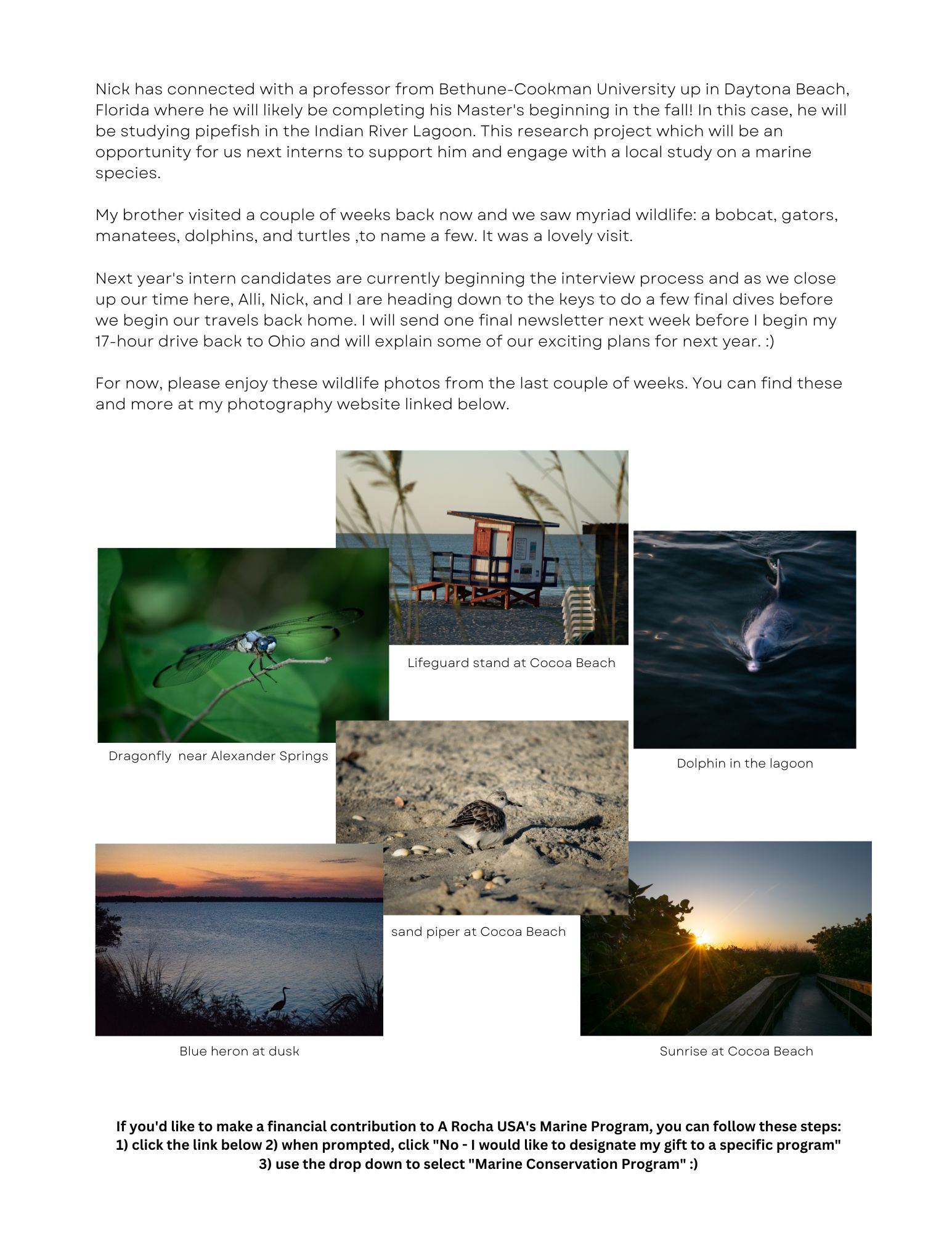 Nick has connected with a professor from Bethune-Cookman University up in Daytona Beach, Florida where he will likely be completing his Master's beginning in the fall! In this case, he will be studying pipefish in the Indian River Lagoon. This research project which will be an opportunity for us next interns to support him and engage with a local study on a marine species.

My brother visited a couple of weeks back now and we saw myriad wildlife: a bobcat, gators, manatees, dolphins, and turtles ,to name a few. It was a lovely visit.

Next year's intern candidates are currently beginning the interview process and as we close up our time here, Alli, Nick, and I are heading down to the keys to do a few final dives before we begin our travels back home. I will send one final newsletter next week before I begin my 17-hour drive back to Ohio and will explain some of our exciting plans for next year. :)

For now, please enjoy these wildlife photos from the last couple of weeks. You can find these and more at my photography website linked below.

Lifeguard stand at Cocoa Beach

Dragonfly near Alexander Springs

Dolphin in the lagoon

sand piper at Cocoa Beach

Blue heron at dusk

Sunrise at Cocoa Beach

If you'd like to make a financial contribution to A Rocha USA's Marine Program, you can follow these steps: 1) click the link below 2) when prompted, click "No - I would like to designate my gift to a specific program" 3) use the drop down to select "Marine Conservation Program" :)